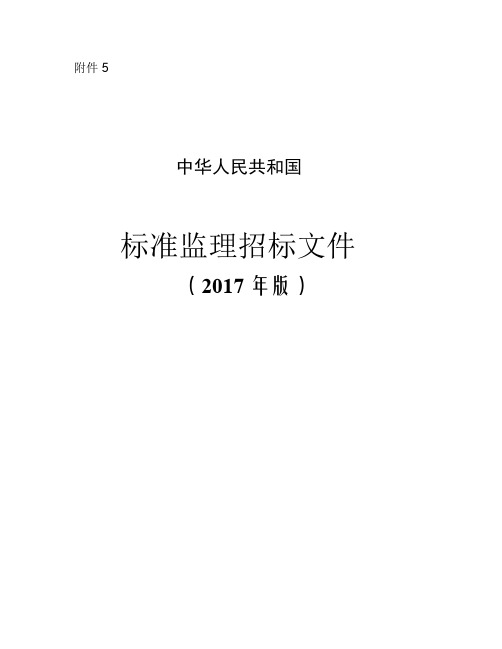 附件 5

中华人民共和国

标准监理招标文件

（2017 年版）